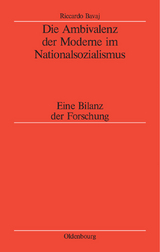 Riccardo Bavaj

Die Ambivalenz der Moderne im Nationalsozialismus

Eine Bilanz der Forschung

Oldenbourg